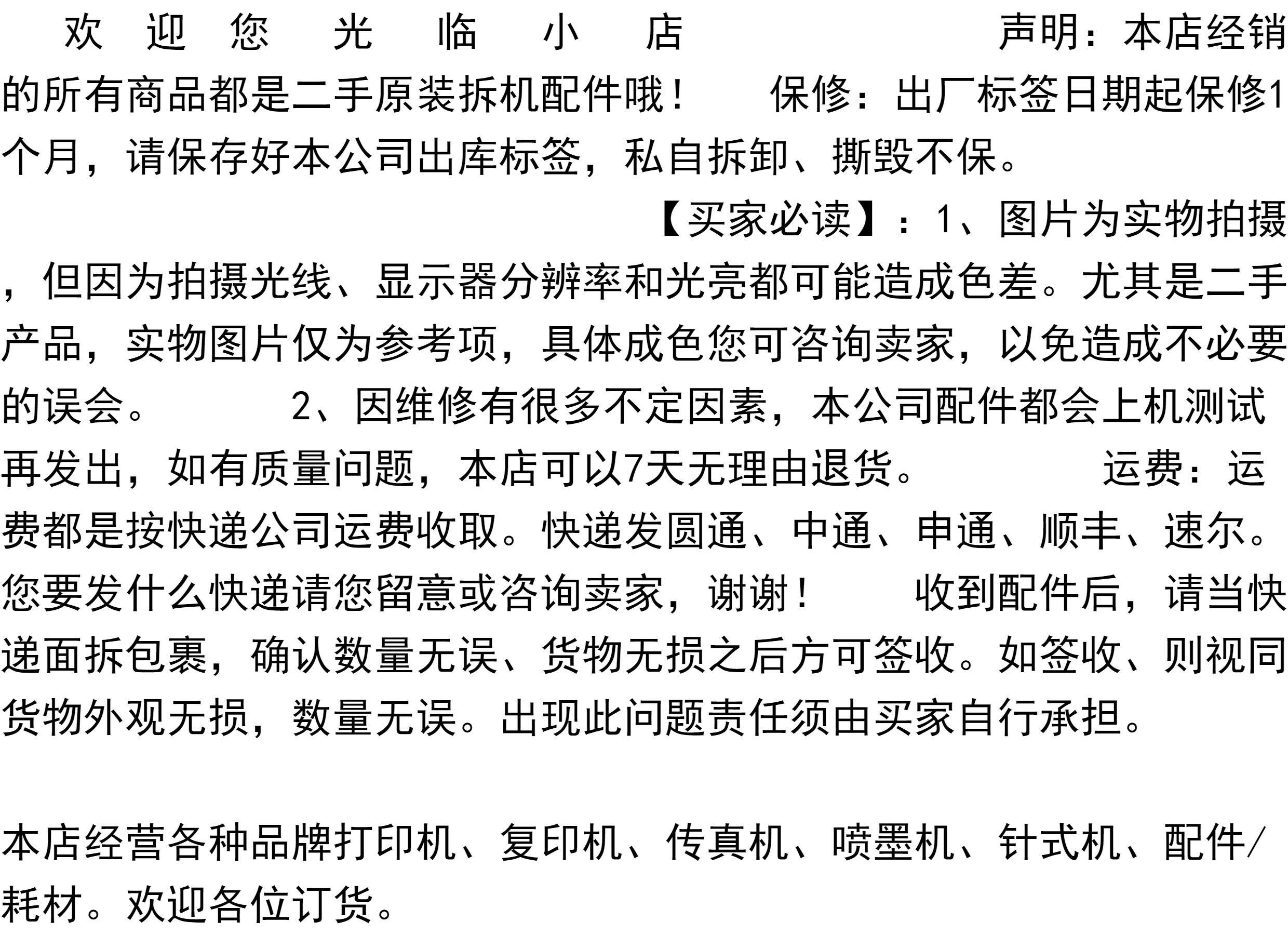 欢 迎 您 光 临 小 店 声明：本店经销的所有商品都是二手原装拆机配件哦！ 保修：出厂标签日期起保修1个月，请保存好本公司出库标签，私自拆卸、撕毁不保。 【买家必读】：1、图片为实物拍摄，但因为拍摄光线、显示器分辨率和光亮都可能造成色差。尤其是二手产品，实物图片仅为参考项，具体成色您可咨询卖家，以免造成不必要的误会。 2、因维修有很多不定因素，本公司配件都会上机测试再发出，如有质量问题，本店可以7天无理由退货。 运费：运费都是按快递公司运费收取。快递发圆通、中通、申通、顺丰、速尔。您要发什么快递请您留意或咨询卖家，谢谢！ 收到配件后，请当快递面拆包裹，确认数量无误、货物无损之后方可签收。如签收、则视同货物外观无损，数量无误。出现此问题责任须由买家自行承担。

本店经营各种品牌打印机、复印机、传真机、喷墨机、针式机、配件/耗材。欢迎各位订货。